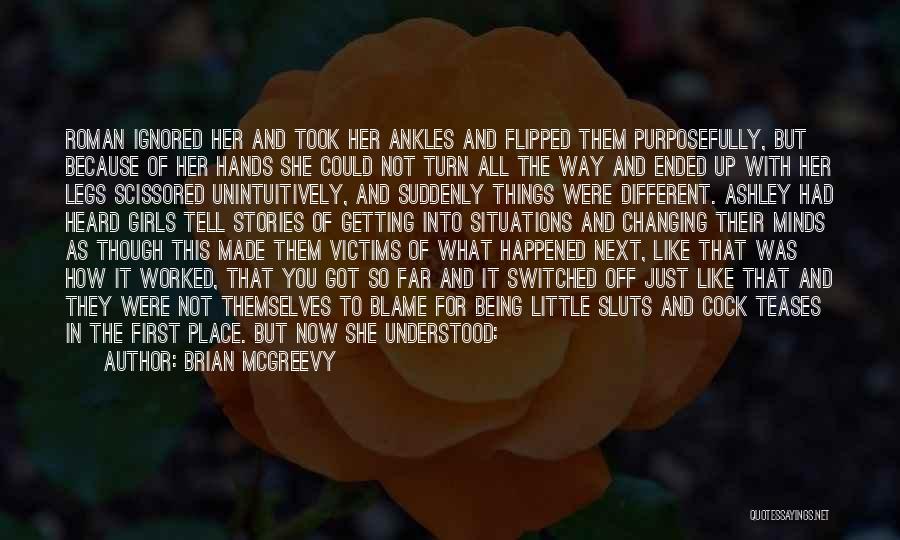 ROMAN IGNORED HER AND TOOK HER ANKLES AND FLIPPED THEM PURPOSEFULLY, BUT BECAUSE OF HER HANDS SHE COULD NOT TURN ALL THE WAY AND ENDED UP WITH HER LEGS SCISSORED UNINTUITIVELY, AND SUDDENLY THINGS WERE DIFFERENT. ASHLEY HAD HEARD GIRLS TELL STORIES OF GETTING INTO SITUATIONS AND CHANGING THEIR MINDS AS THOUGH THIS MADE THEM VICTIMS OF WHAT HAPPENED NEXT, LIKE THAT WAS HOW IT WORKED, THAT YOU GOT SO FAR AND IT SWITCHED OFF JUST LIKE THAT AND THEY WERE NOT THEMSELVES TO BLAME FOR BEING LITTLE SLUTS AND COCK TEASES IN THE FIRST PLACE. BUT NOW SHE UNDERSTOOD:

AUTHOR: BRIAN MCGREEVY

QUOTESSAYINGS.NET